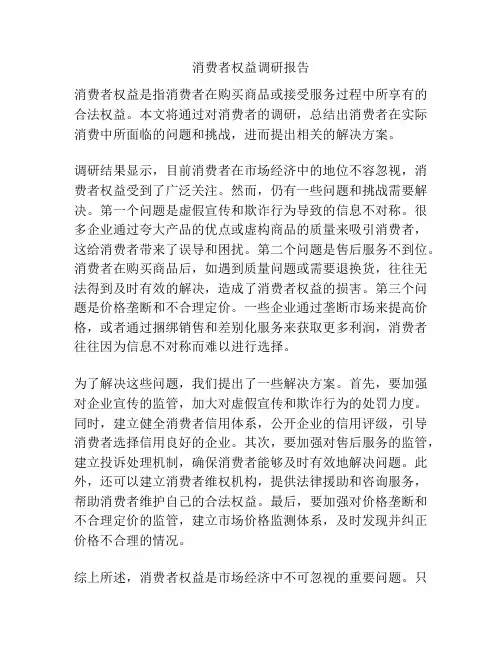 消费者权益调研报告

消费者权益是指消费者在购买商品或接受服务过程中所享有的合法权益。本文将通过对消费者的调研，总结出消费者在实际消费中所面临的问题和挑战，进而提出相关的解决方案。

调研结果显示，目前消费者在市场经济中的地位不容忽视，消费者权益受到了广泛关注。然而，仍有一些问题和挑战需要解决。第一个问题是虚假宣传和欺诈行为导致的信息不对称。很多企业通过夸大产品的优点或虚构商品的质量来吸引消费者，这给消费者带来了误导和困扰。第二个问题是售后服务不到位。消费者在购买商品后，如遇到质量问题或需要退换货，往往无法得到及时有效的解决，造成了消费者权益的损害。第三个问题是价格垄断和不合理定价。一些企业通过垄断市场来提高价格，或者通过捆绑销售和差别化服务来获取更多利润，消费者往往因为信息不对称而难以进行选择。

为了解决这些问题，我们提出了一些解决方案。首先，要加强对企业宣传的监管，加大对虚假宣传和欺诈行为的处罚力度。同时，建立健全消费者信用体系，公开企业的信用评级，引导消费者选择信用良好的企业。其次，要加强对售后服务的监管，建立投诉处理机制，确保消费者能够及时有效地解决问题。此外，还可以建立消费者维权机构，提供法律援助和咨询服务，帮助消费者维护自己的合法权益。最后，要加强对价格垄断和不合理定价的监管，建立市场价格监测体系，及时发现并纠正价格不合理的情况。

综上所述，消费者权益是市场经济中不可忽视的重要问题。只